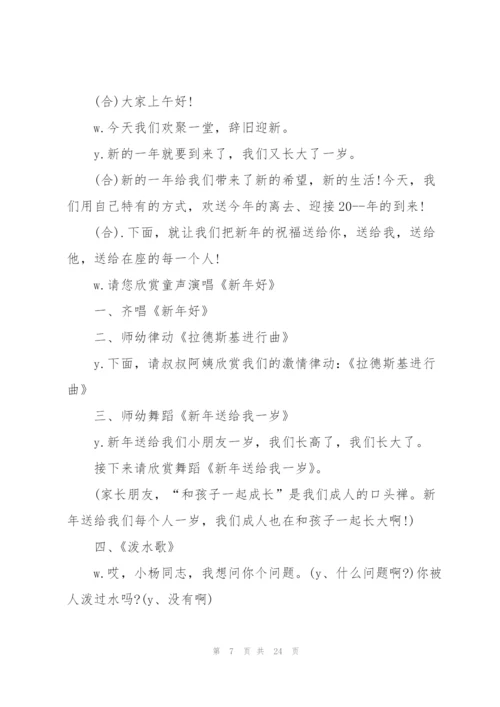 (合)大家上午好!

w.今天我们欢聚一堂，辞旧迎新。

y.新的一年就要到来了，我们又长大了一岁。

(合)新的一年给我们带来了新的希望，新的生活!今天，我们用自己特有的方式，欢送今年的离去、迎接20--年的到来!

(合).下面，就让我们把新年的祝福送给你，送给我，送给他，送给在座的每一个人!

w.请您欣赏童声演唱《新年好》

一、齐唱《新年好》

二、师幼律动《拉德斯基进行曲》

y.下面，请叔叔阿姨欣赏我们的激情律动:《拉德斯基进行曲》

三、师幼舞蹈《新年送给我一岁》

y.新年送给我们小朋友一岁，我们长高了，我们长大了。

接下来请欣赏舞蹈《新年送给我一岁》。

(家长朋友，“和孩子一起成长”是我们成人的口头禅。新年送给我们每个人一岁，我们成人也在和孩子一起长大啊!)

四、《泼水歌》

w.哎，小杨同志，我想问你个问题。(y、什么问题啊?)你被人泼过水吗?(y、没有啊)

第 7 页 共 24 页